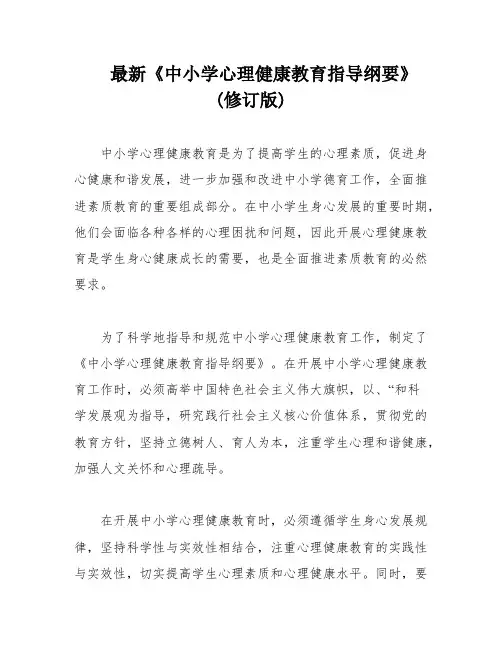 最新《中小学心理健康教育指导纲要》
(修订版)

中小学心理健康教育是为了提高学生的心理素质，促进身心健康和谐发展，进一步加强和改进中小学德育工作，全面推进素质教育的重要组成部分。在中小学生身心发展的重要时期，他们会面临各种各样的心理困扰和问题，因此开展心理健康教育是学生身心健康成长的需要，也是全面推进素质教育的必然要求。

为了科学地指导和规范中小学心理健康教育工作，制定了《中小学心理健康教育指导纲要》。在开展中小学心理健康教育工作时，必须高举中国特色社会主义伟大旗帜，以、“和科学发展观为指导，研究践行社会主义核心价值体系，贯彻党的教育方针，坚持立德树人、育人为本，注重学生心理和谐健康，加强人文关怀和心理疏导。

在开展中小学心理健康教育时，必须遵循学生身心发展规律，坚持科学性与实效性相结合，注重心理健康教育的实践性与实效性，切实提高学生心理素质和心理健康水平。同时，要